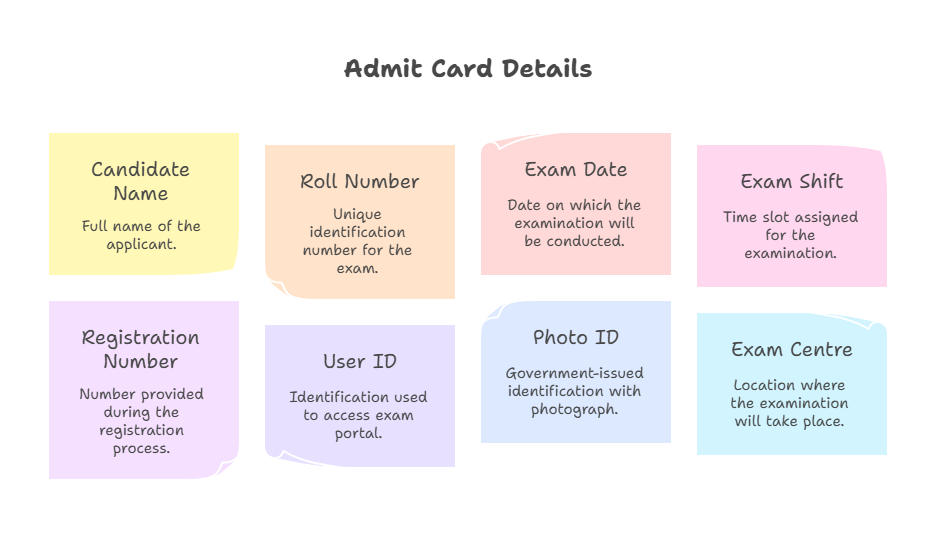 Admit Card Details

Candidate Name

Full name of the applicant.

Roll Number

Unique identification number for the exam.

Exam Date

Date on which the examination will be conducted.

Exam Shift

Time slot assigned for the examination.

Registration Number

Number provided during the registration process.

User ID

Identification used to access exam portal.

Photo ID

Government-issued identification with photograph.

Exam Centre

Location where the examination will take place.